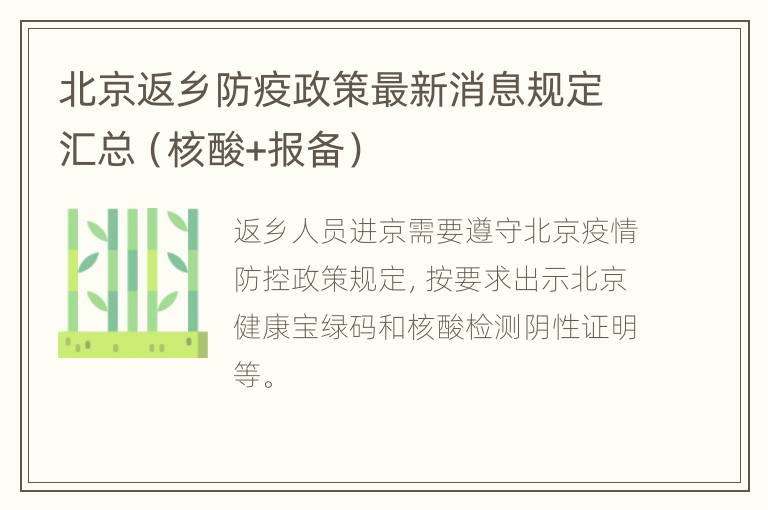 北京返乡防疫政策最新消息规定汇总（核酸+报备）

返乡人员进京需要遵守北京疫情防控政策规定，按要求出示北京健康宝绿码和核酸检测阴性证明等。